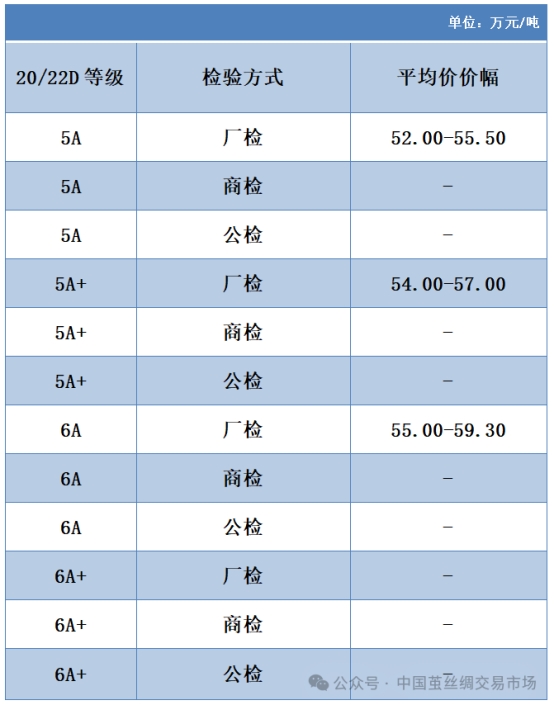 单位：万元/吨

| 20/22D 等级 | 检验方式 | 平均价价幅 |
|---|---|---|
| 5A | 厂检 | 52.00-55.50 |
| 5A | 商检 | - |
| 5A | 公检 | - |
| 5A+ | 厂检 | 54.00-57.00 |
| 5A+ | 商检 | - |
| 5A+ | 公检 | - |
| 6A | 厂检 | 55.00-59.30 |
| 6A | 商检 | - |
| 6A | 公检 | - |
| 6A+ | 厂检 | - |
| 6A+ | 商检 | - |
| 6A+ | 公检 | - |

公众号 · 中国茧丝绸交易市场